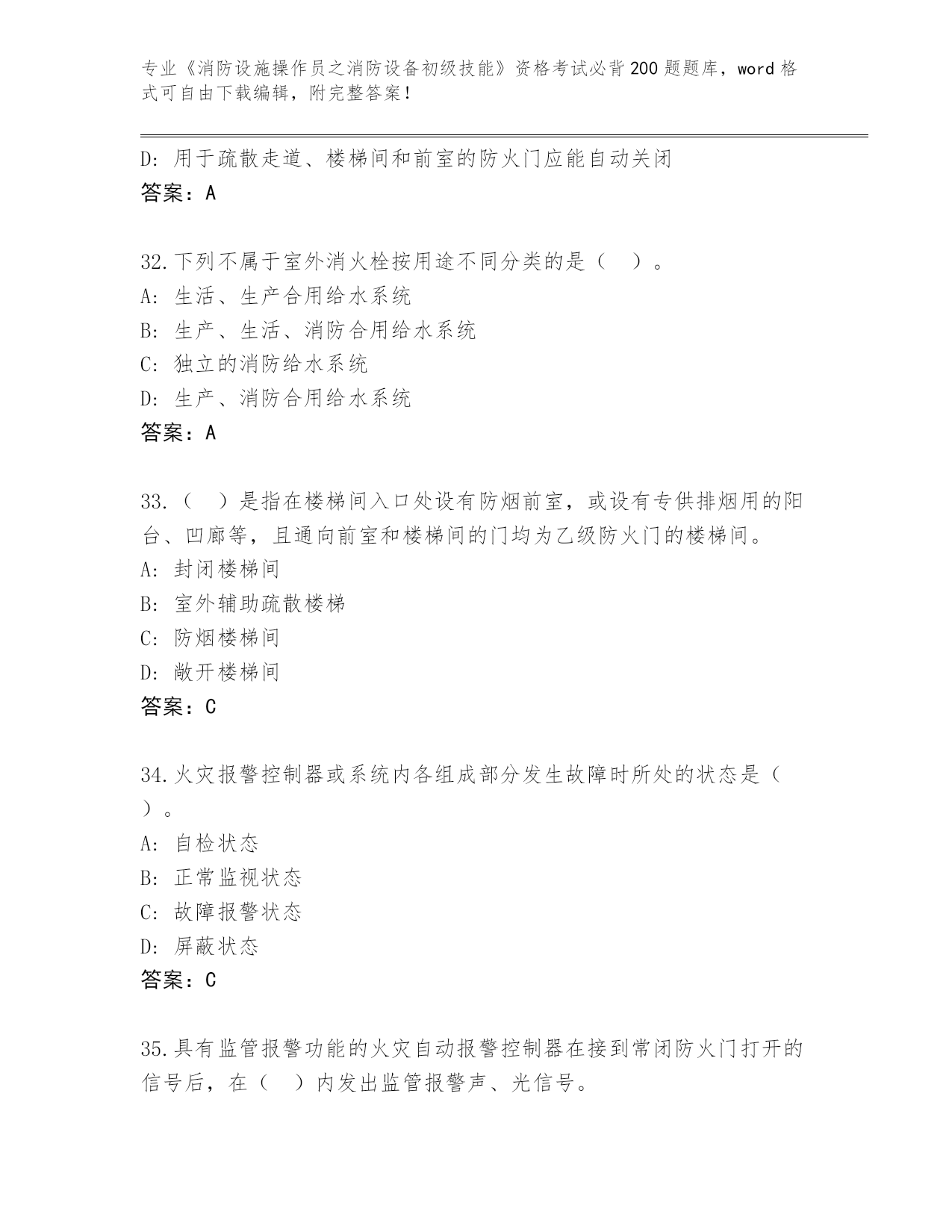 专业《消防设施操作员之消防设备初级技能》资格考试必背200题题库，word格式可自由下载编辑，附完整答案！

D: 用于疏散走道、楼梯间和前室的防火门应能自动关闭
答案：A

32.下列不属于室外消火栓按用途不同分类的是（ ）。
A: 生活、生产合用给水系统
B: 生产、生活、消防合用给水系统
C: 独立的消防给水系统
D: 生产、消防合用给水系统
答案：A

33.（ ）是指在楼梯间入口处设有防烟前室，或设有专供排烟用的阳台、凹廊等，且通向前室和楼梯间的门均为乙级防火门的楼梯间。
A: 封闭楼梯间
B: 室外辅助疏散楼梯
C: 防烟楼梯间
D: 敞开楼梯间
答案：C

34.火灾报警控制器或系统内各组成部分发生故障时所处的状态是（ ）。
A: 自检状态
B: 正常监视状态
C: 故障报警状态
D: 屏蔽状态
答案：C

35.具有监管报警功能的火灾自动报警控制器在接到常闭防火门打开的信号后，在（ ）内发出监管报警声、光信号。